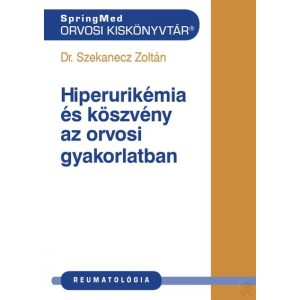 SpringMed
ORVOSI KISKÖNYVTÁR®

Dr. Szekanecz Zoltán

Hiperurikémia és köszvény az orvosi gyakorlatban

REUMATOLÓGIA